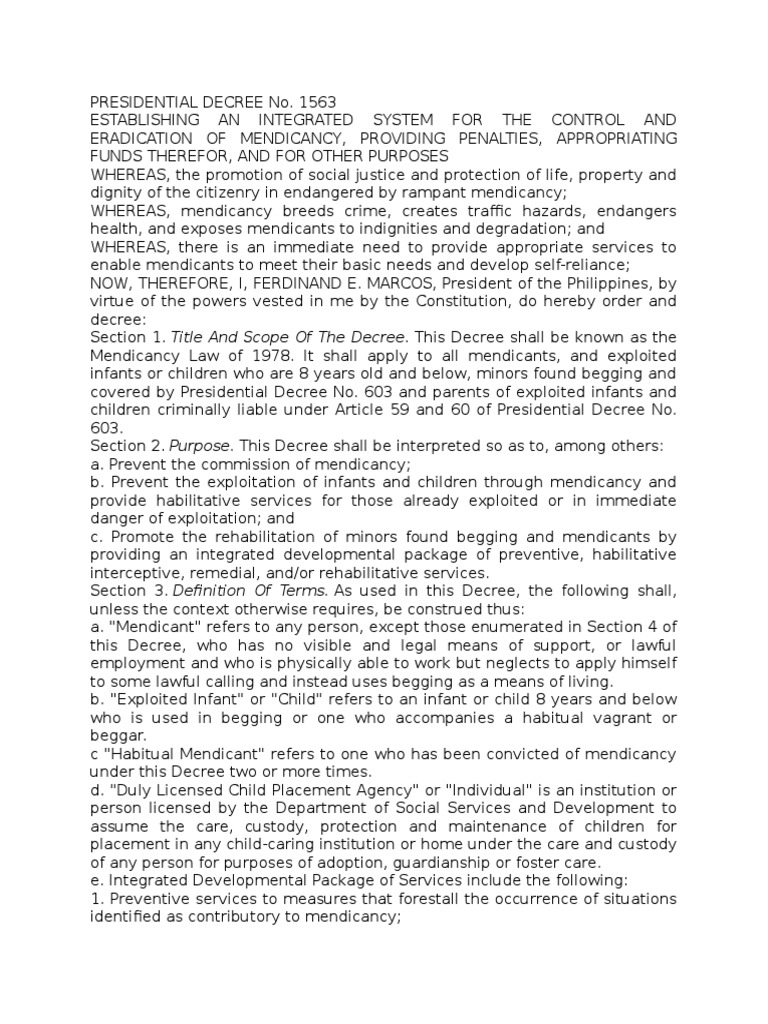 PRESIDENTIAL DECREE No. 1563
ESTABLISHING AN INTEGRATED SYSTEM FOR THE CONTROL AND ERADICATION OF MENDICANCY, PROVIDING PENALTIES, APPROPRIATING FUNDS THEREFOR, AND FOR OTHER PURPOSES
WHEREAS, the promotion of social justice and protection of life, property and dignity of the citizenry in endangered by rampant mendicancy;
WHEREAS, mendicancy breeds crime, creates traffic hazards, endangers health, and exposes mendicants to indignities and degradation; and
WHEREAS, there is an immediate need to provide appropriate services to enable mendicants to meet their basic needs and develop self-reliance;
NOW, THEREFORE, I, FERDINAND E. MARCOS, President of the Philippines, by virtue of the powers vested in me by the Constitution, do hereby order and decree:
Section 1. Title And Scope Of The Decree. This Decree shall be known as the Mendicancy Law of 1978. It shall apply to all mendicants, and exploited infants or children who are 8 years old and below, minors found begging and covered by Presidential Decree No. 603 and parents of exploited infants and children criminally liable under Article 59 and 60 of Presidential Decree No. 603.
Section 2. Purpose. This Decree shall be interpreted so as to, among others:
a. Prevent the commission of mendicancy;
b. Prevent the exploitation of infants and children through mendicancy and provide habilitative services for those already exploited or in immediate danger of exploitation; and
c. Promote the rehabilitation of minors found begging and mendicants by providing an integrated developmental package of preventive, habilitative interceptive, remedial, and/or rehabilitative services.
Section 3. Definition Of Terms. As used in this Decree, the following shall, unless the context otherwise requires, be construed thus:
a. "Mendicant" refers to any person, except those enumerated in Section 4 of this Decree, who has no visible and legal means of support, or lawful employment and who is physically able to work but neglects to apply himself to some lawful calling and instead uses begging as a means of living.
b. "Exploited Infant" or "Child" refers to an infant or child 8 years and below who is used in begging or one who accompanies a habitual vagrant or beggar.
c "Habitual Mendicant" refers to one who has been convicted of mendicancy under this Decree two or more times.
d. "Duly Licensed Child Placement Agency" or "Individual" is an institution or person licensed by the Department of Social Services and Development to assume the care, custody, protection and maintenance of children for placement in any child-caring institution or home under the care and custody of any person for purposes of adoption, guardianship or foster care.
e. Integrated Developmental Package of Services include the following:
1. Preventive services to measures that forestall the occurrence of situations identified as contributory to mendicancy;